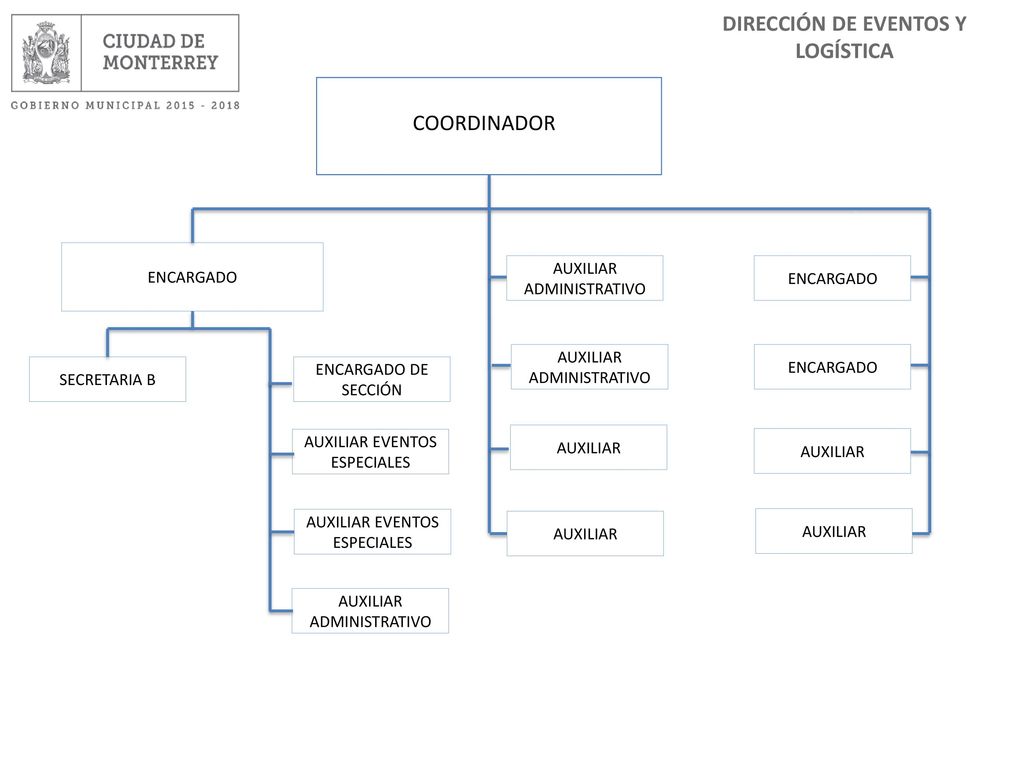 CIUDAD DE MONTERREY

GOBIERNO MUNICIPAL 2015 - 2018

DIRECCIÓN DE EVENTOS Y LOGÍSTICA

COORDINADOR

ENCARGADO

SECRETARIA B

ENCARGADO DE SECCIÓN

AUXILIAR EVENTOS ESPECIALES

AUXILIAR EVENTOS ESPECIALES

AUXILIAR ADMINISTRATIVO

AUXILIAR ADMINISTRATIVO

AUXILIAR ADMINISTRATIVO

AUXILIAR

AUXILIAR

ENCARGADO

ENCARGADO

AUXILIAR

AUXILIAR